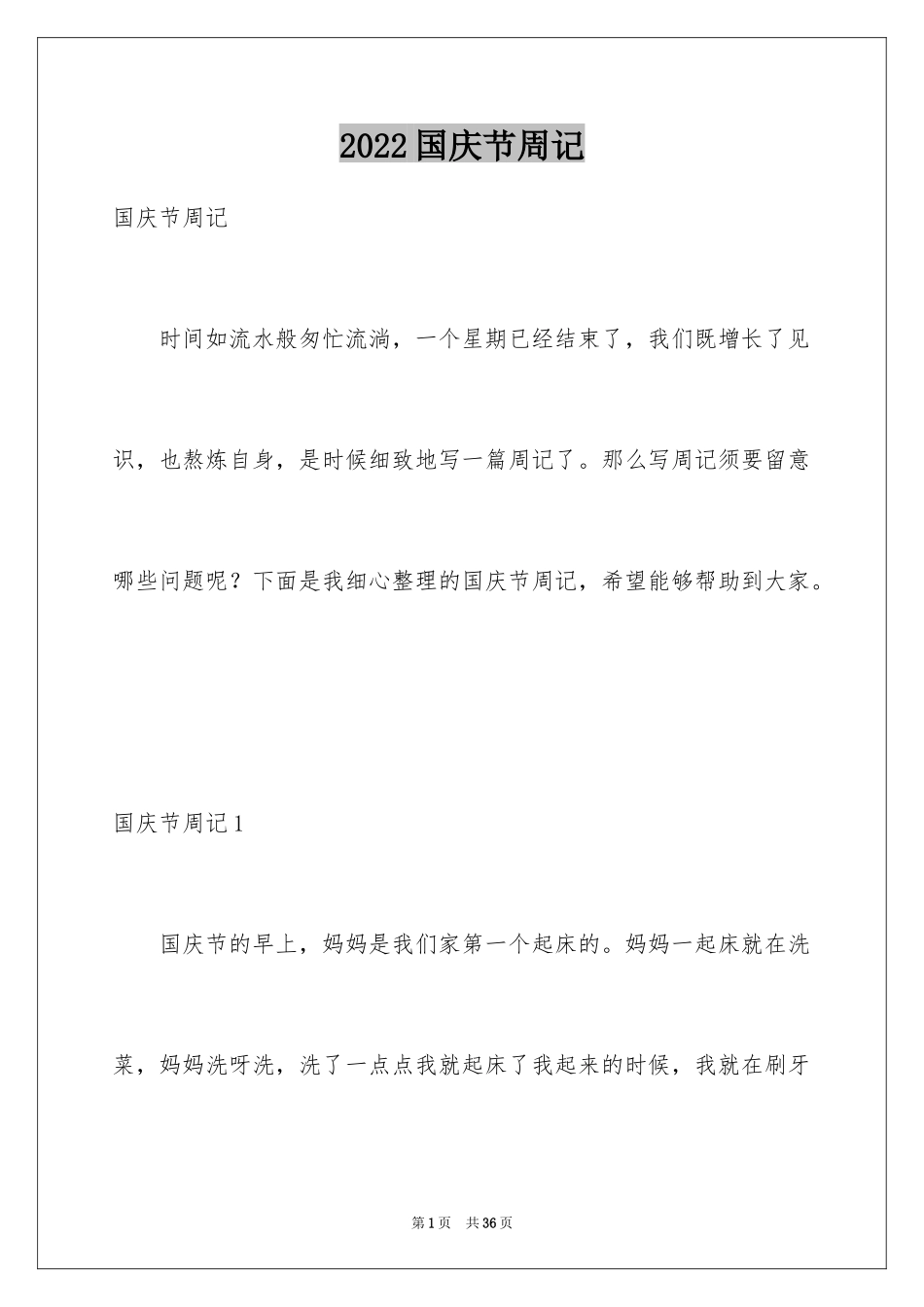 2022国庆节周记

国庆节周记

时间如流水般匆忙流淌，一个星期已经结束了，我们既增长了见识，也熬炼自身，是时候细致地写一篇周记了。那么写周记须要留意哪些问题呢？下面是我细心整理的国庆节周记，希望能够帮助到大家。

国庆节周记1

国庆节的早上，妈妈是我们家第一个起床的。妈妈一起床就在洗菜，妈妈洗呀洗，洗了一点点我就起床了我起来的时候，我就在刷牙

第1页　共36页